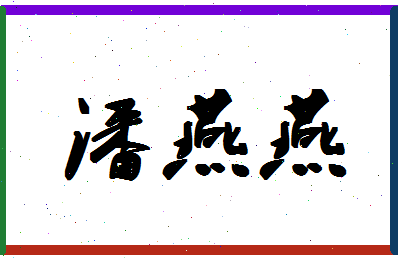 潘燕燕